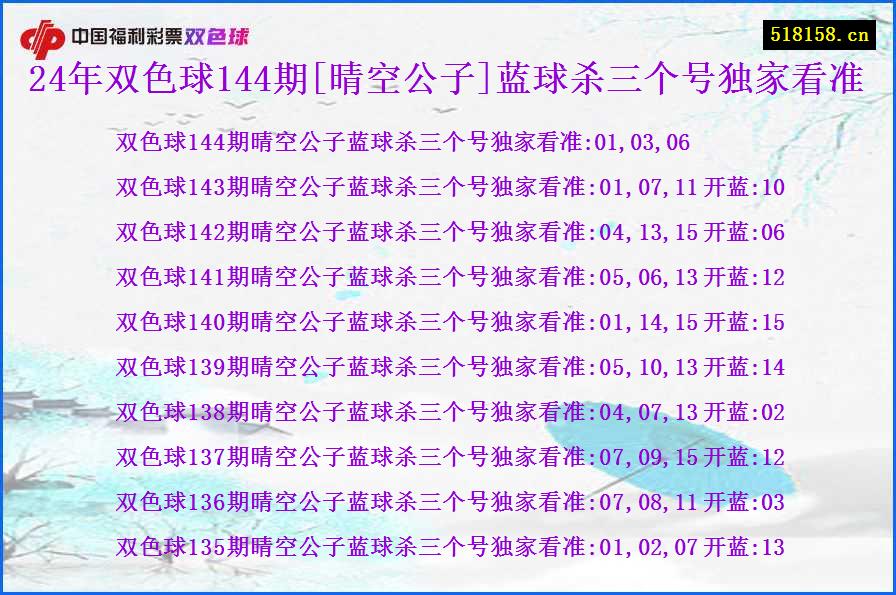 中国福利彩票双色球

518158.cn

24年双色球144期[晴空公子]蓝球杀三个号独家看准

双色球144期晴空公子蓝球杀三个号独家看准:01,03,06

双色球143期晴空公子蓝球杀三个号独家看准:01,07,11 开蓝:10

双色球142期晴空公子蓝球杀三个号独家看准:04,13,15 开蓝:06

双色球141期晴空公子蓝球杀三个号独家看准:05,06,13 开蓝:12

双色球140期晴空公子蓝球杀三个号独家看准:01,14,15 开蓝:15

双色球139期晴空公子蓝球杀三个号独家看准:05,10,13 开蓝:14

双色球138期晴空公子蓝球杀三个号独家看准:04,07,13 开蓝:02

双色球137期晴空公子蓝球杀三个号独家看准:07,09,15 开蓝:12

双色球136期晴空公子蓝球杀三个号独家看准:07,08,11 开蓝:03

双色球135期晴空公子蓝球杀三个号独家看准:01,02,07 开蓝:13